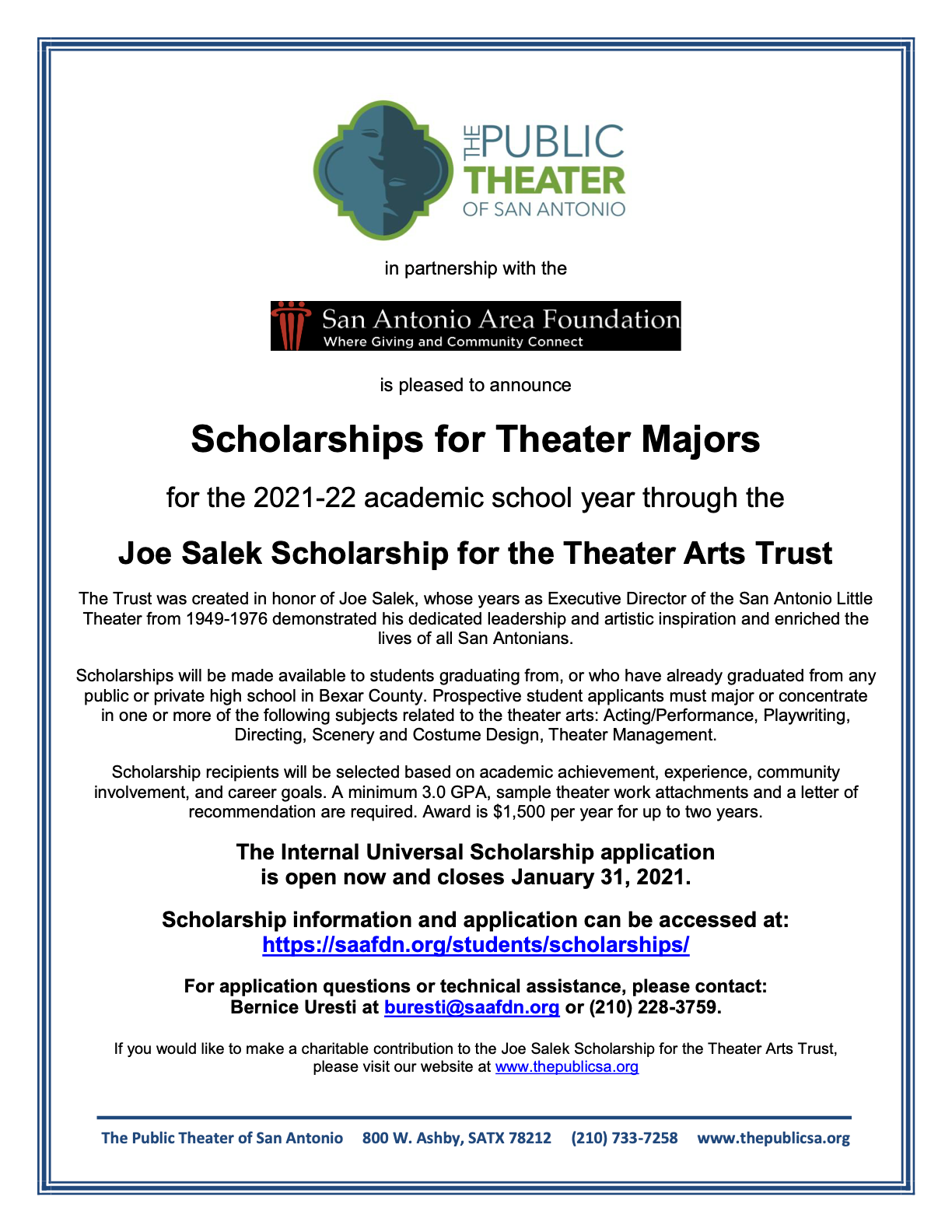 THE PUBLIC THEATER OF SAN ANTONIO

in partnership with the

San Antonio Area Foundation
Where Giving and Community Connect

is pleased to announce

Scholarships for Theater Majors

for the 2021-22 academic school year through the

Joe Salek Scholarship for the Theater Arts Trust

The Trust was created in honor of Joe Salek, whose years as Executive Director of the San Antonio Little Theater from 1949-1976 demonstrated his dedicated leadership and artistic inspiration and enriched the lives of all San Antonians.

Scholarships will be made available to students graduating from, or who have already graduated from any public or private high school in Bexar County. Prospective student applicants must major or concentrate in one or more of the following subjects related to the theater arts: Acting/Performance, Playwriting, Directing, Scenery and Costume Design, Theater Management.

Scholarship recipients will be selected based on academic achievement, experience, community involvement, and career goals. A minimum 3.0 GPA, sample theater work attachments and a letter of recommendation are required. Award is $1,500 per year for up to two years.

The Internal Universal Scholarship application is open now and closes January 31, 2021.

Scholarship information and application can be accessed at: https://saafdn.org/students/scholarships/

For application questions or technical assistance, please contact: Bernice Uresti at buresti@saafdn.org or (210) 228-3759.

If you would like to make a charitable contribution to the Joe Salek Scholarship for the Theater Arts Trust, please visit our website at www.thepublicsa.org

The Public Theater of San Antonio 800 W. Ashby, SATX 78212 (210) 733-7258 www.thepublicsa.org